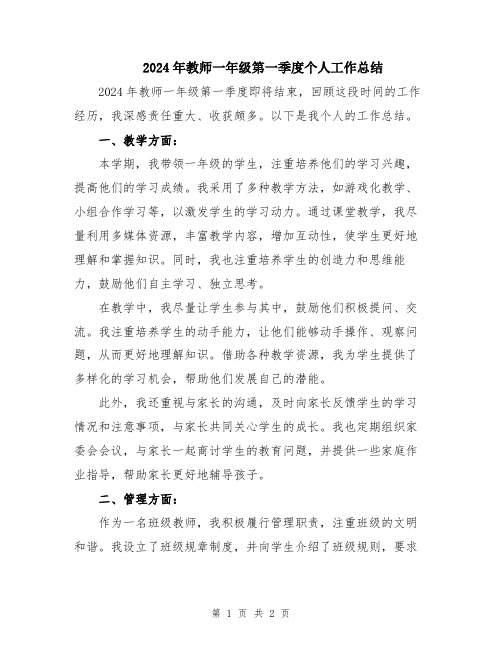 2024年教师一年级第一季度个人工作总结

2024年教师一年级第一季度即将结束，回顾这段时间的工作经历，我深感责任重大、收获颇多。以下是我个人的工作总结。

一、教学方面：

本学期，我带领一年级的学生，注重培养他们的学习兴趣，提高他们的学习成绩。我采用了多种教学方法，如游戏化教学、小组合作学习等，以激发学生的学习动力。通过课堂教学，我尽量利用多媒体资源，丰富教学内容，增加互动性，使学生更好地理解和掌握知识。同时，我也注重培养学生的创造力和思维能力，鼓励他们自主学习、独立思考。

在教学中，我尽量让学生参与其中，鼓励他们积极提问、交流。我注重培养学生的动手能力，让他们能够动手操作、观察问题，从而更好地理解知识。借助各种教学资源，我为学生提供了多样化的学习机会，帮助他们发展自己的潜能。

此外，我还重视与家长的沟通，及时向家长反馈学生的学习情况和注意事项，与家长共同关心学生的成长。我也定期组织家委会会议，与家长一起商讨学生的教育问题，并提供一些家庭作业指导，帮助家长更好地辅导孩子。

二、管理方面：

作为一名班级教师，我积极履行管理职责，注重班级的文明和谐。我设立了班级规章制度，并向学生介绍了班级规则，要求

第 1 页 共 2 页